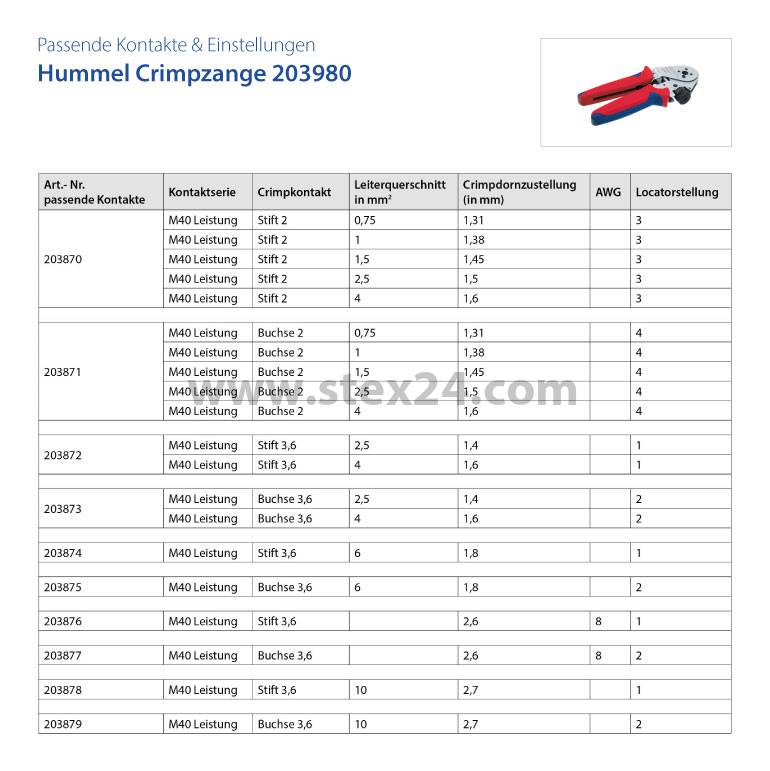 Passende Kontakte & Einstellungen

Hummel Crimpzange 203980

| Art.- Nr. passende Kontakte | Kontaktserie | Crimpkontakt | Leiterquerschnitt in mm² | Crimpdornzustellung (in mm) | AWG | Locatorstellung |
|---|---|---|---|---|---|---|
| 203870 | M40 Leistung | Stift 2 | 0,75 | 1,31 | | 3 |
| | M40 Leistung | Stift 2 | 1 | 1,38 | | 3 |
| | M40 Leistung | Stift 2 | 1,5 | 1,45 | | 3 |
| | M40 Leistung | Stift 2 | 2,5 | 1,5 | | 3 |
| | M40 Leistung | Stift 2 | 4 | 1,6 | | 3 |
| 203871 | M40 Leistung | Buchse 2 | 0,75 | 1,31 | | 4 |
| | M40 Leistung | Buchse 2 | 1 | 1,38 | | 4 |
| | M40 Leistung | Buchse 2 | 1,5 | 1,45 | | 4 |
| | M40 Leistung | Buchse 2 | 2,5 | 1,5 | | 4 |
| | M40 Leistung | Buchse 2 | 4 | 1,6 | | 4 |
| 203872 | M40 Leistung | Stift 3,6 | 2,5 | 1,4 | | 1 |
| | M40 Leistung | Stift 3,6 | 4 | 1,6 | | 1 |
| 203873 | M40 Leistung | Buchse 3,6 | 2,5 | 1,4 | | 2 |
| | M40 Leistung | Buchse 3,6 | 4 | 1,6 | | 2 |
| 203874 | M40 Leistung | Stift 3,6 | 6 | 1,8 | | 1 |
| 203875 | M40 Leistung | Buchse 3,6 | 6 | 1,8 | | 2 |
| 203876 | M40 Leistung | Stift 3,6 | | 2,6 | 8 | 1 |
| 203877 | M40 Leistung | Buchse 3,6 | | 2,6 | 8 | 2 |
| 203878 | M40 Leistung | Stift 3,6 | 10 | 2,7 | | 1 |
| 203879 | M40 Leistung | Buchse 3,6 | 10 | 2,7 | | 2 |

www.stex24.com